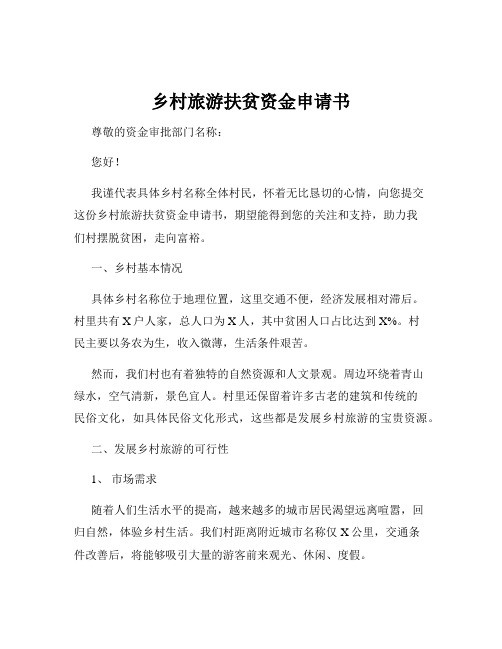 乡村旅游扶贫资金申请书

尊敬的资金审批部门名称：

您好！

我谨代表具体乡村名称全体村民，怀着无比恳切的心情，向您提交这份乡村旅游扶贫资金申请书，期望能得到您的关注和支持，助力我们村摆脱贫困，走向富裕。

一、乡村基本情况

具体乡村名称位于地理位置，这里交通不便，经济发展相对滞后。村里共有 X 户人家，总人口为 X 人，其中贫困人口占比达到 X%。村民主要以务农为生，收入微薄，生活条件艰苦。

然而，我们村也有着独特的自然资源和人文景观。周边环绕着青山绿水，空气清新，景色宜人。村里还保留着许多古老的建筑和传统的民俗文化，如具体民俗文化形式，这些都是发展乡村旅游的宝贵资源。

二、发展乡村旅游的可行性

1、 市场需求

随着人们生活水平的提高，越来越多的城市居民渴望远离喧嚣，回归自然，体验乡村生活。我们村距离附近城市名称仅 X 公里，交通条件改善后，将能够吸引大量的游客前来观光、休闲、度假。